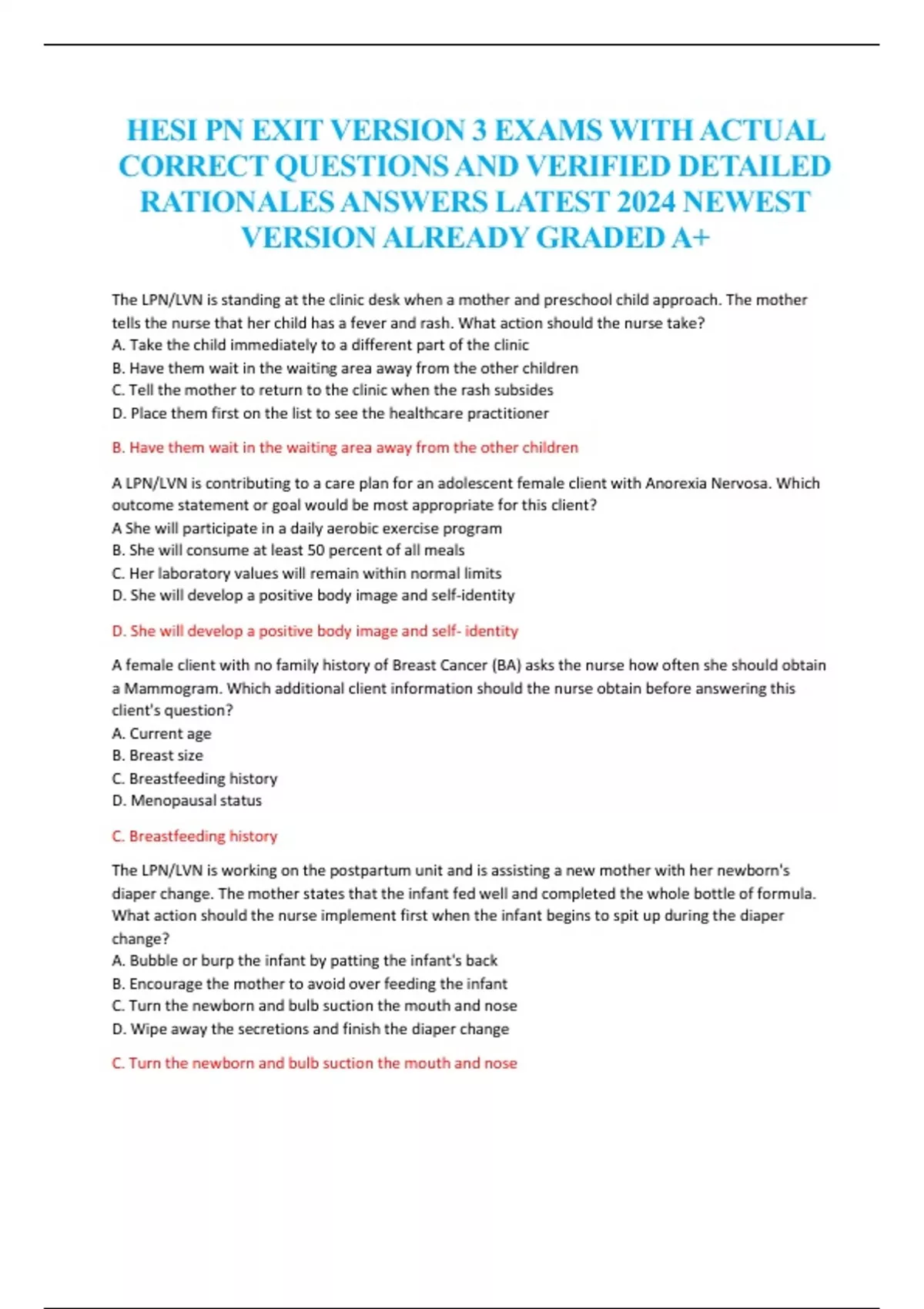 HESI PN EXIT VERSION 3 EXAMS WITH ACTUAL CORRECT QUESTIONS AND VERIFIED DETAILED RATIONALES ANSWERS LATEST 2024 NEWEST VERSION ALREADY GRADED A+

The LPN/LVN is standing at the clinic desk when a mother and preschool child approach. The mother tells the nurse that her child has a fever and rash. What action should the nurse take?
A. Take the child immediately to a different part of the clinic
B. Have them wait in the waiting area away from the other children
C. Tell the mother to return to the clinic when the rash subsides
D. Place them first on the list to see the healthcare practitioner

B. Have them wait in the waiting area away from the other children

A LPN/LVN is contributing to a care plan for an adolescent female client with Anorexia Nervosa. Which outcome statement or goal would be most appropriate for this client?
A She will participate in a daily aerobic exercise program
B. She will consume at least 50 percent of all meals
C. Her laboratory values will remain within normal limits
D. She will develop a positive body image and self-identity

D. She will develop a positive body image and self- identity

A female client with no family history of Breast Cancer (BA) asks the nurse how often she should obtain a Mammogram. Which additional client information should the nurse obtain before answering this client's question?
A. Current age
B. Breast size
C. Breastfeeding history
D. Menopausal status

C. Breastfeeding history

The LPN/LVN is working on the postpartum unit and is assisting a new mother with her newborn's diaper change. The mother states that the infant fed well and completed the whole bottle of formula. What action should the nurse implement first when the infant begins to spit up during the diaper change?
A. Bubble or burp the infant by patting the infant's back
B. Encourage the mother to avoid over feeding the infant
C. Turn the newborn and bulb suction the mouth and nose
D. Wipe away the secretions and finish the diaper change

C. Turn the newborn and bulb suction the mouth and nose